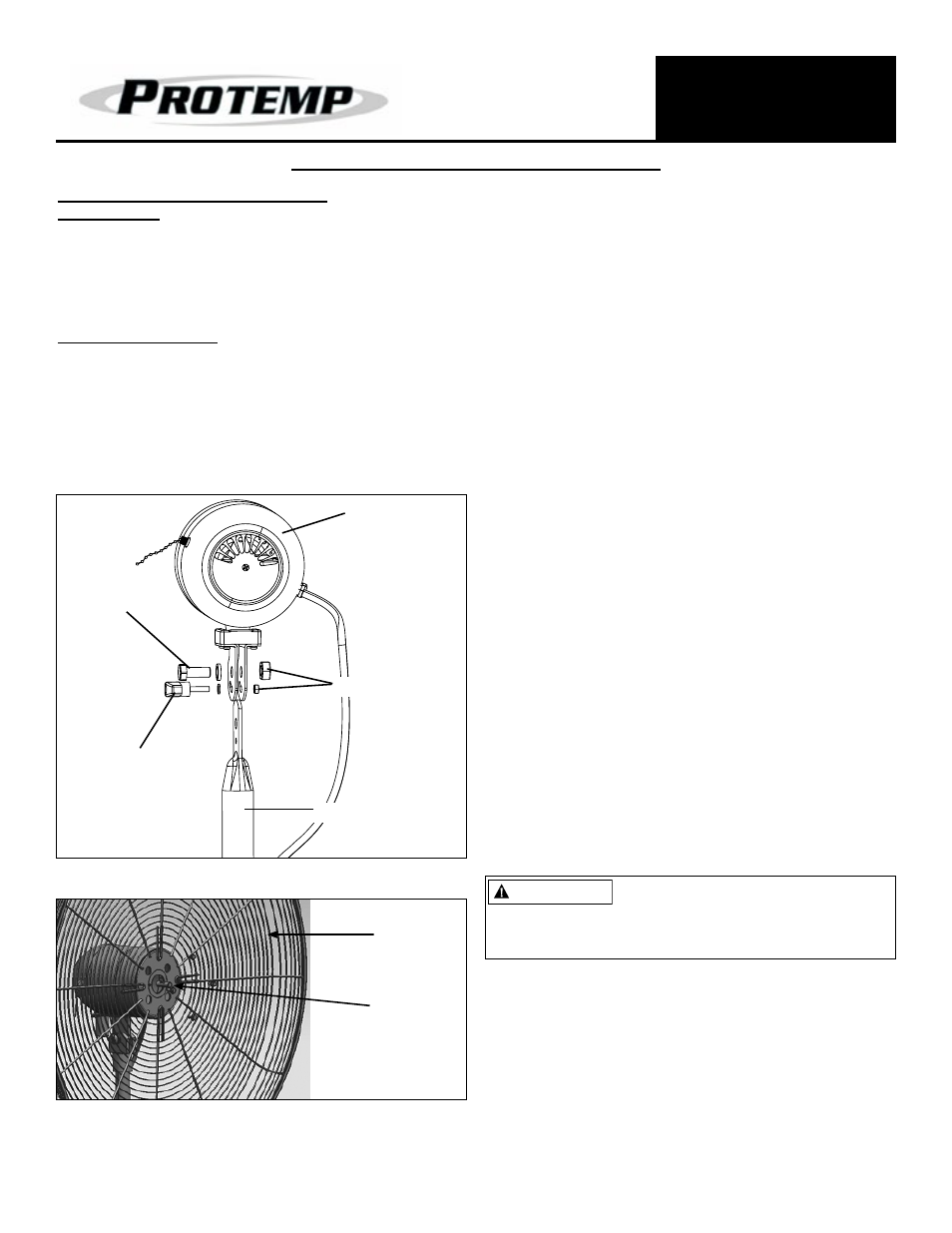 PROTEMP